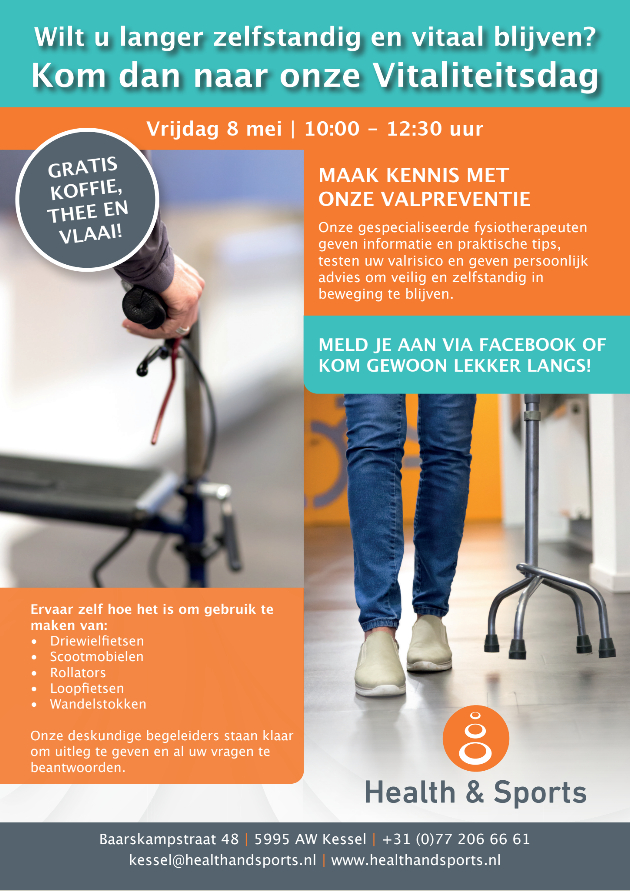 Wilt u langer zelfstandig en vitaal blijven?
Kom dan naar onze Vitaliteitsdag

Vrijdag 8 mei | 10:00 - 12:30 uur

GRATIS KOFFIE, THEE EN VLAAI!

MAAK KENNIS MET ONZE VALPREVENTIE

Onze gespecialiseerde fysiotherapeuten geven informatie en praktische tips, testen uw valrisico en geven persoonlijk advies om veilig en zelfstandig in beweging te blijven.

MELD JE AAN VIA FACEBOOK OF KOM GEWOON LEKKER LANGS!

Ervaar zelf hoe het is om gebruik te maken van:
• Driewielfietsen
• Scootmobielen
• Rollators
• Loopfietsen
• Wandelstokken

Onze deskundige begeleiders staan klaar om uitleg te geven en al uw vragen te beantwoorden.

Health & Sports

Baarskampstraat 48 | 5995 AW Kessel | +31 (0)77 206 66 61
kessel@healthandsports.nl | www.healthandsports.nl